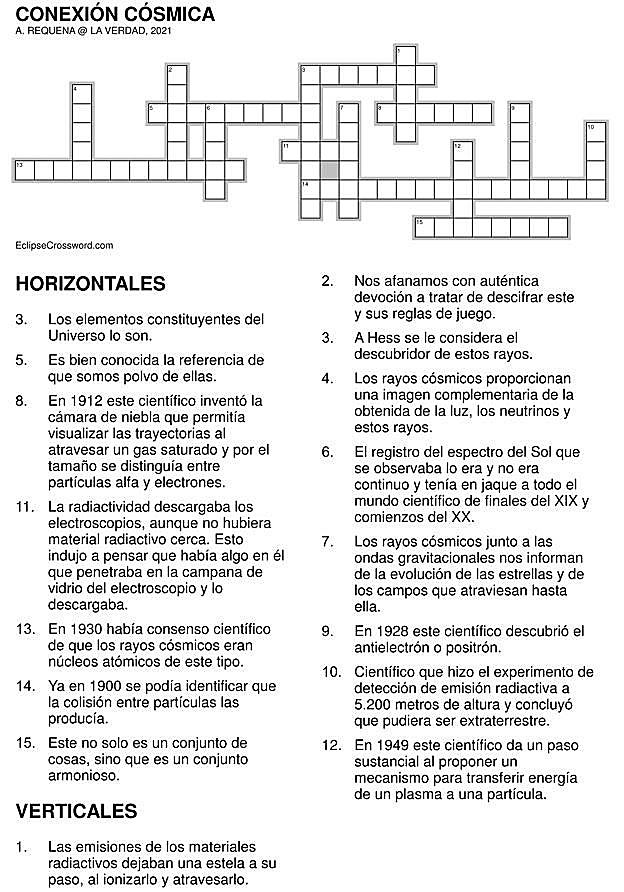 CONEXIÓN CÓSMICA
A. REQUENA @ LA VERDAD, 2021

1
2
3
4
5
6
7
8
9
10
11
12
13
14
15

EclipseCrossword.com

HORIZONTALES

3. Los elementos constituyentes del Universo lo son.

5. Es bien conocida la referencia de que somos polvo de ellas.

8. En 1912 este científico inventó la cámara de niebla que permitía visualizar las trayectorias al atravesar un gas saturado y por el tamaño se distinguía entre partículas alfa y electrones.

11. La radiactividad descargaba los electroscopios, aunque no hubiera material radiactivo cerca. Esto indujo a pensar que había algo en él que penetraba en la campana de vidrio del electroscopio y lo descargaba.

13. En 1930 había consenso científico de que los rayos cósmicos eran núcleos atómicos de este tipo.

14. Ya en 1900 se podía identificar que la colisión entre partículas las producía.

15. Este no solo es un conjunto de cosas, sino que es un conjunto armonioso.

VERTICALES

1. Las emisiones de los materiales radiactivos dejaban una estela a su paso, al ionizarlo y atravesarlo.

2. Nos afanamos con auténtica devoción a tratar de descifrar este y sus reglas de juego.

3. A Hess se le considera el descubridor de estos rayos.

4. Los rayos cósmicos proporcionan una imagen complementaria de la obtenida de la luz, los neutrinos y estos rayos.

6. El registro del espectro del Sol que se observaba lo era y no era continuo y tenía en jaque a todo el mundo científico de finales del XIX y comienzos del XX.

7. Los rayos cósmicos junto a las ondas gravitacionales nos informan de la evolución de las estrellas y de los campos que atraviesan hasta ella.

9. En 1928 este científico descubrió el antielectrón o positrón.

10. Científico que hizo el experimento de detección de emisión radiactiva a 5.200 metros de altura y concluyó que pudiera ser extraterrestre.

12. En 1949 este científico da un paso sustancial al proponer un mecanismo para transferir energía de un plasma a una partícula.